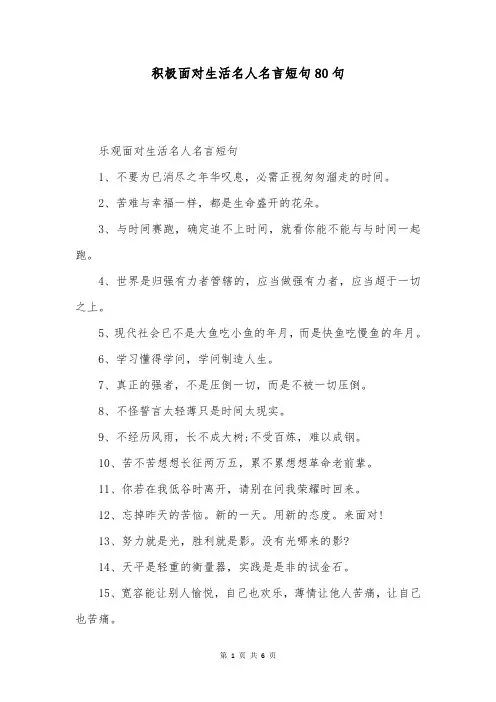 积极面对生活名人名言短句80句

乐观面对生活名人名言短句

1、不要为已消尽之年华叹息，必需正视匆匆溜走的时间。

2、苦难与幸福一样，都是生命盛开的花朵。

3、与时间赛跑，确定追不上时间，就看你能不能与与时间一起跑。

4、世界是归强有力者管辖的，应当做强有力者，应当超于一切之上。

5、现代社会已不是大鱼吃小鱼的年月，而是快鱼吃慢鱼的年月。

6、学习懂得学问，学问制造人生。

7、真正的强者，不是压倒一切，而是不被一切压倒。

8、不怪誓言太轻薄只是时间太现实。

9、不经历风雨，长不成大树;不受百炼，难以成钢。

10、苦不苦想想长征两万五，累不累想想革命老前辈。

11、你若在我低谷时离开，请别在问我荣耀时回来。

12、忘掉昨天的苦恼。新的一天。用新的态度。来面对!

13、努力就是光，胜利就是影。没有光哪来的影?

14、天平是轻重的衡量器，实践是是非的试金石。

15、宽容能让别人愉悦，自己也欢乐，薄情让他人苦痛，让自己也苦痛。

第 1 页 共 6 页